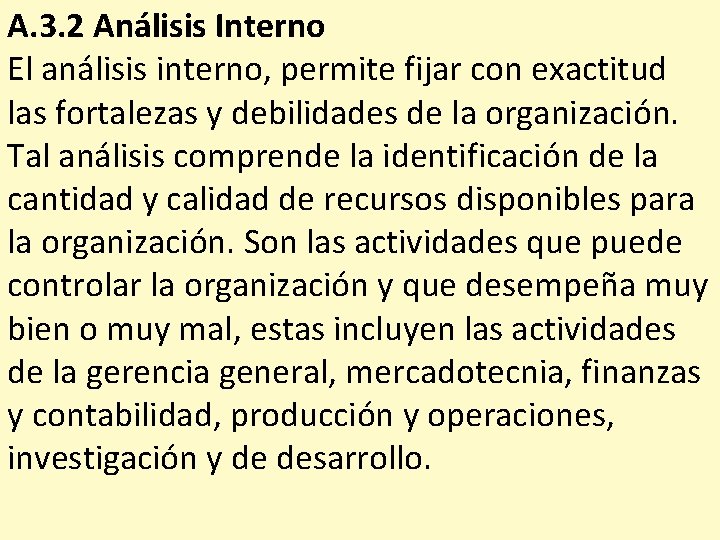 A.3.2 Análisis Interno
El análisis interno, permite fijar con exactitud las fortalezas y debilidades de la organización. Tal análisis comprende la identificación de la cantidad y calidad de recursos disponibles para la organización. Son las actividades que puede controlar la organización y que desempeña muy bien o muy mal, estas incluyen las actividades de la gerencia general, mercadotecnia, finanzas y contabilidad, producción y operaciones, investigación y de desarrollo.